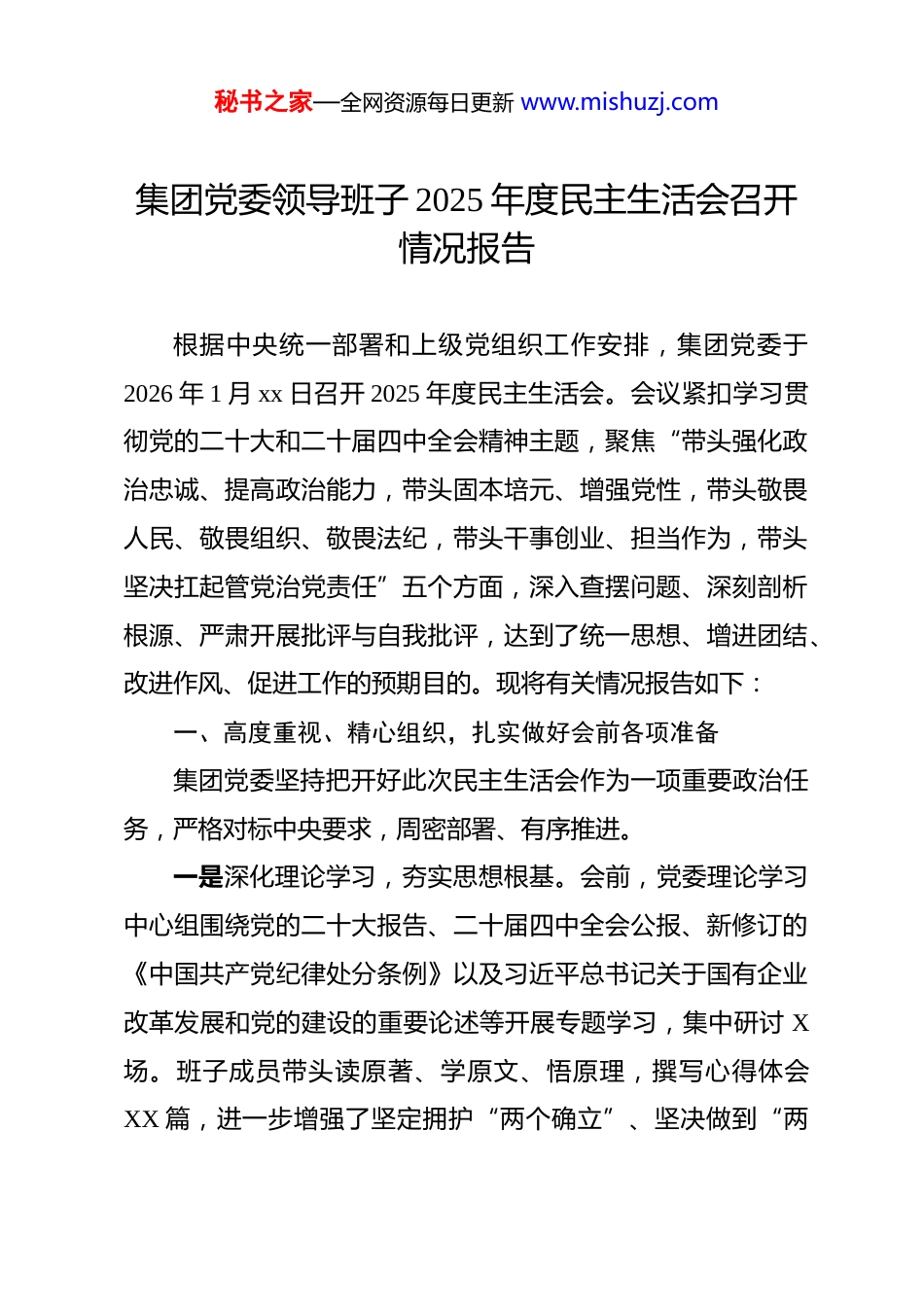 秘书之家—全网资源每日更新 www.mishuzj.com

集团党委领导班子 2025 年度民主生活会召开情况报告

根据中央统一部署和上级党组织工作安排，集团党委于 2026 年 1 月 xx 日召开 2025 年度民主生活会。会议紧扣学习贯彻党的二十大和二十届四中全会精神主题，聚焦“带头强化政治忠诚、提高政治能力，带头固本培元、增强党性，带头敬畏人民、敬畏组织、敬畏法纪，带头干事创业、担当作为，带头坚决扛起管党治党责任”五个方面，深入查摆问题、深刻剖析根源、严肃开展批评与自我批评，达到了统一思想、增进团结、改进作风、促进工作的预期目的。现将有关情况报告如下：

一、高度重视、精心组织，扎实做好会前各项准备

集团党委坚持把开好此次民主生活会作为一项重要政治任务，严格对标中央要求，周密部署、有序推进。

一是深化理论学习，夯实思想根基。会前，党委理论学习中心组围绕党的二十大报告、二十届四中全会公报、新修订的《中国共产党纪律处分条例》以及习近平总书记关于国有企业改革发展和党的建设的重要论述等开展专题学习，集中研讨 X 场。班子成员带头读原著、学原文、悟原理，撰写心得体会 XX 篇，进一步增强了坚定拥护“两个确立”、坚决做到“两